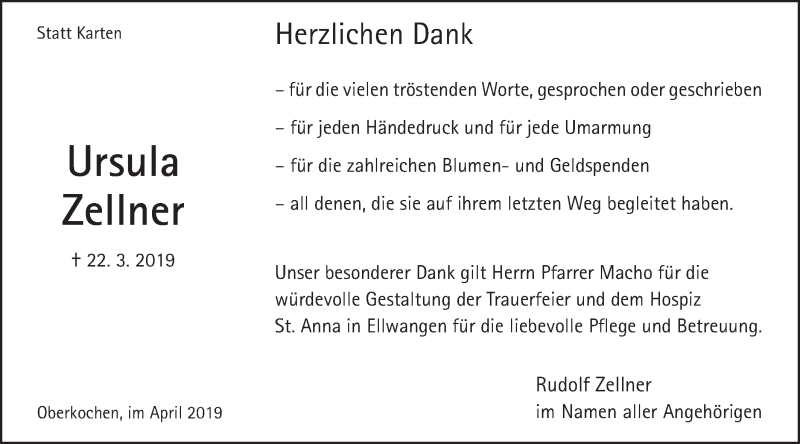 Statt Karten

Ursula Zellner

† 22. 3. 2019

Oberkochen, im April 2019

Herzlichen Dank

– für die vielen tröstenden Worte, gesprochen oder geschrieben

– für jeden Händedruck und für jede Umarmung

– für die zahlreichen Blumen- und Geldspenden

– all denen, die sie auf ihrem letzten Weg begleitet haben.

Unser besonderer Dank gilt Herrn Pfarrer Macho für die würdevolle Gestaltung der Trauerfeier und dem Hospiz St. Anna in Ellwangen für die liebevolle Pflege und Betreuung.

Rudolf Zellner
im Namen aller Angehörigen